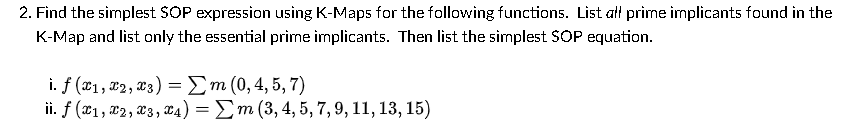 2. Find the simplest SOP expression using K-Maps for the following functions. List all prime implicants found in the K-Map and list only the essential prime implicants. Then list the simplest SOP equation.

i. $f(x_1, x_2, x_3) = \sum m(0, 4, 5, 7)$
ii. $f(x_1, x_2, x_3, x_4) = \sum m(3, 4, 5, 7, 9, 11, 13, 15)$